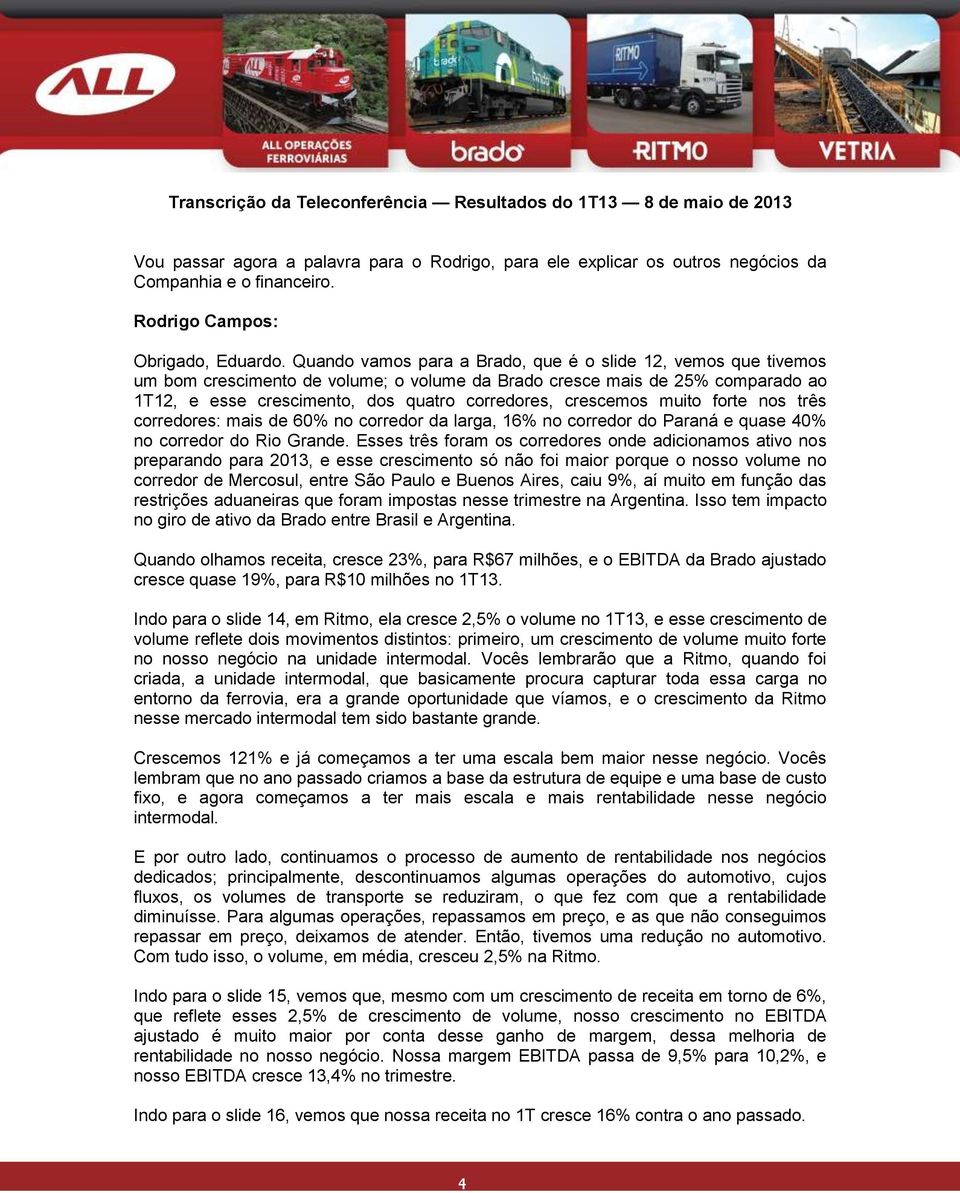 ALL
ALL OPERAÇÕES FERROVIÁRIAS
brado
RITMO
VETRIA

Transcrição da Teleconferência — Resultados do 1T13 — 8 de maio de 2013

Vou passar agora a palavra para o Rodrigo, para ele explicar os outros negócios da Companhia e o financeiro.

Rodrigo Campos:

Obrigado, Eduardo. Quando vamos para a Brado, que é o slide 12, vemos que tivemos um bom crescimento de volume; o volume da Brado cresce mais de 25% comparado ao 1T12, e esse crescimento, dos quatro corredores, crescemos muito forte nos três corredores: mais de 60% no corredor da larga, 16% no corredor do Paraná e quase 40% no corredor do Rio Grande. Esses três foram os corredores onde adicionamos ativo nos preparando para 2013, e esse crescimento só não foi maior porque o nosso volume no corredor de Mercosul, entre São Paulo e Buenos Aires, caiu 9%, aí muito em função das restrições aduaneiras que foram impostas nesse trimestre na Argentina. Isso tem impacto no giro de ativo da Brado entre Brasil e Argentina.

Quando olhamos receita, cresce 23%, para R$67 milhões, e o EBITDA da Brado ajustado cresce quase 19%, para R$10 milhões no 1T13.

Indo para o slide 14, em Ritmo, ela cresce 2,5% o volume no 1T13, e esse crescimento de volume reflete dois movimentos distintos: primeiro, um crescimento de volume muito forte no nosso negócio na unidade intermodal. Vocês lembrarão que a Ritmo, quando foi criada, a unidade intermodal, que basicamente procura capturar toda essa carga no entorno da ferrovia, era a grande oportunidade que víamos, e o crescimento da Ritmo nesse mercado intermodal tem sido bastante grande.

Crescemos 121% e já começamos a ter uma escala bem maior nesse negócio. Vocês lembram que no ano passado criamos a base da estrutura de equipe e uma base de custo fixo, e agora começamos a ter mais escala e mais rentabilidade nesse negócio intermodal.

E por outro lado, continuamos o processo de aumento de rentabilidade nos negócios dedicados; principalmente, descontinuamos algumas operações do automotivo, cujos fluxos, os volumes de transporte se reduziram, o que fez com que a rentabilidade diminuísse. Para algumas operações, repassamos em preço, e as que não conseguimos repassar em preço, deixamos de atender. Então, tivemos uma redução no automotivo. Com tudo isso, o volume, em média, cresceu 2,5% na Ritmo.

Indo para o slide 15, vemos que, mesmo com um crescimento de receita em torno de 6%, que reflete esses 2,5% de crescimento de volume, nosso crescimento no EBITDA ajustado é muito maior por conta desse ganho de margem, dessa melhoria de rentabilidade no nosso negócio. Nossa margem EBITDA passa de 9,5% para 10,2%, e nosso EBITDA cresce 13,4% no trimestre.

Indo para o slide 16, vemos que nossa receita no 1T cresce 16% contra o ano passado.

4